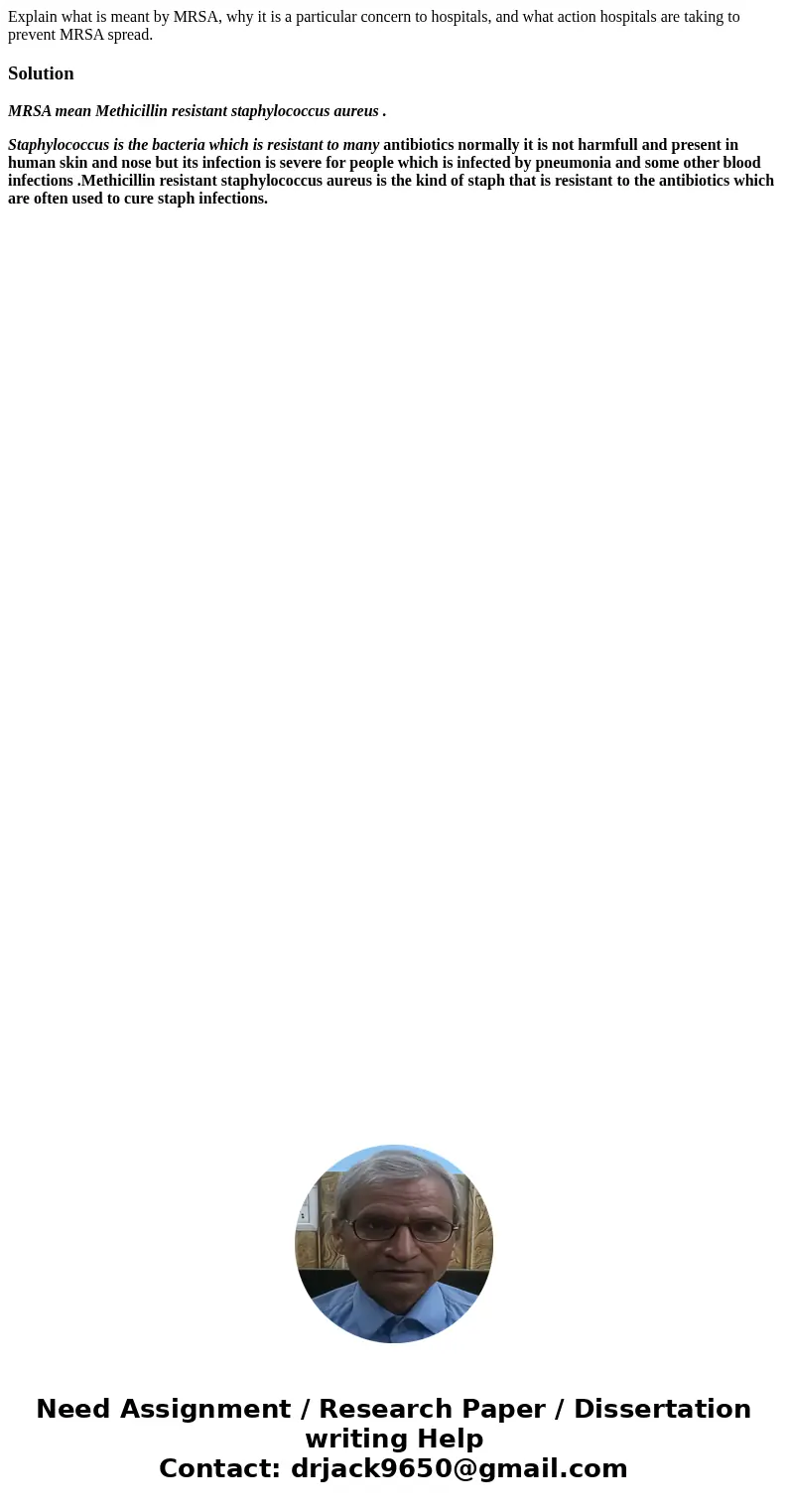 Explain what is meant by MRSA, why it is a particular concern to hospitals, and what action hospitals are taking to prevent MRSA spread.

Solution

MRSA mean Methicillin resistant staphylococcus aureus .

Staphylococcus is the bacteria which is resistant to many antibiotics normally it is not harmfull and present in human skin and nose but its infection is severe for people which is infected by pneumonia and some other blood infections .Methicillin resistant staphylococcus aureus is the kind of staph that is resistant to the antibiotics which are often used to cure staph infections.

Need Assignment / Research Paper / Dissertation writing Help
Contact: drjack9650@gmail.com